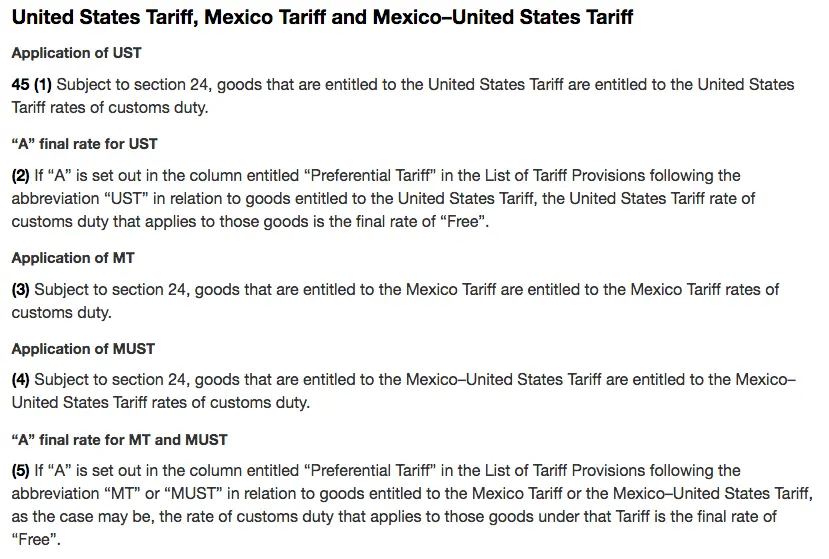 United States Tariff, Mexico Tariff and Mexico–United States Tariff

Application of UST

45 (1) Subject to section 24, goods that are entitled to the United States Tariff are entitled to the United States Tariff rates of customs duty.

“A” final rate for UST

(2) If “A” is set out in the column entitled “Preferential Tariff” in the List of Tariff Provisions following the abbreviation “UST” in relation to goods entitled to the United States Tariff, the United States Tariff rate of customs duty that applies to those goods is the final rate of “Free”.

Application of MT

(3) Subject to section 24, goods that are entitled to the Mexico Tariff are entitled to the Mexico Tariff rates of customs duty.

Application of MUST

(4) Subject to section 24, goods that are entitled to the Mexico–United States Tariff are entitled to the Mexico–United States Tariff rates of customs duty.

“A” final rate for MT and MUST

(5) If “A” is set out in the column entitled “Preferential Tariff” in the List of Tariff Provisions following the abbreviation “MT” or “MUST” in relation to goods entitled to the Mexico Tariff or the Mexico–United States Tariff, as the case may be, the rate of customs duty that applies to those goods under that Tariff is the final rate of “Free”.